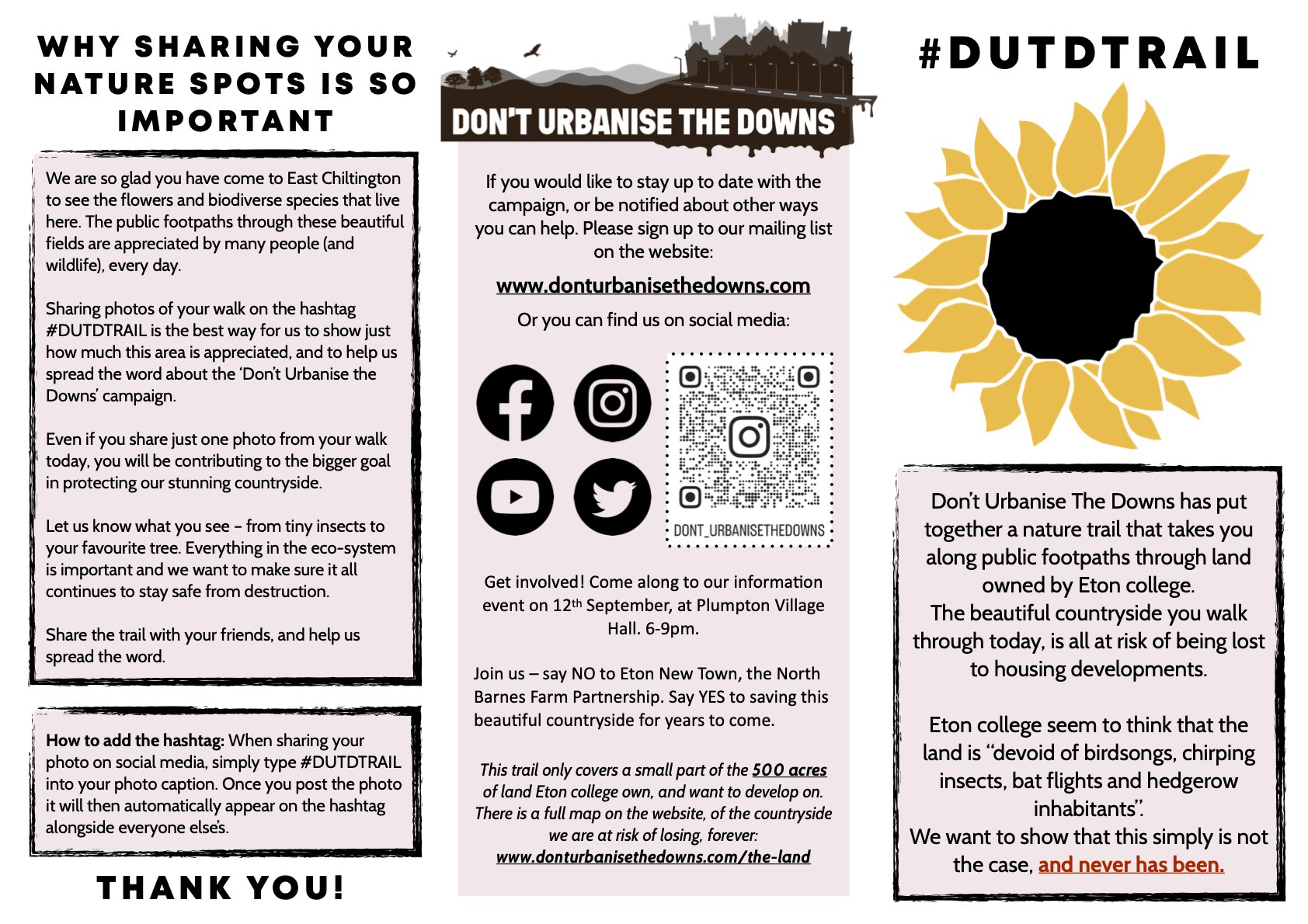 WHY SHARING YOUR NATURE SPOTS IS SO IMPORTANT

We are so glad you have come to East Chiltington to see the flowers and biodiverse species that live here. The public footpaths through these beautiful fields are appreciated by many people (and wildlife), every day.

Sharing photos of your walk on the hashtag #DUTDTRAIL is the best way for us to show just how much this area is appreciated, and to help us spread the word about the 'Don't Urbanise the Downs' campaign.

Even if you share just one photo from your walk today, you will be contributing to the bigger goal in protecting our stunning countryside.

Let us know what you see - from tiny insects to your favourite tree. Everything in the eco-system is important and we want to make sure it all continues to stay safe from destruction.

Share the trail with your friends, and help us spread the word.

How to add the hashtag: When sharing your photo on social media, simply type #DUTDTRAIL into your photo caption. Once you post the photo it will then automatically appear on the hashtag alongside everyone else's.

THANK YOU!

DON'T URBANISE THE DOWNS

If you would like to stay up to date with the campaign, or be notified about other ways you can help. Please sign up to our mailing list on the website:

www.donturbanisethedowns.com

Or you can find us on social media:

DONT_URBANISETHEDOWNS

Get involved! Come along to our information event on 12th September, at Plumpton Village Hall. 6-9pm.

Join us – say NO to Eton New Town, the North Barnes Farm Partnership. Say YES to saving this beautiful countryside for years to come.

This trail only covers a small part of the 500 acres of land Eton college own, and want to develop on. There is a full map on the website, of the countryside we are at risk of losing, forever: www.donturbanisethedowns.com/the-land

#DUTDTRAIL

Don't Urbanise The Downs has put together a nature trail that takes you along public footpaths through land owned by Eton college.
The beautiful countryside you walk through today, is all at risk of being lost to housing developments.

Eton college seem to think that the land is "devoid of birdsongs, chirping insects, bat flights and hedgerow inhabitants".
We want to show that this simply is not the case, and never has been.